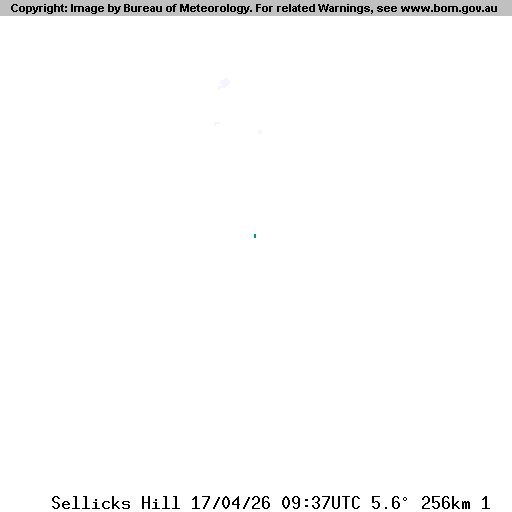 Copyright: Image by Bureau of Meteorology. For related Warnings, see www.bom.gov.au

Sellicks Hill 17/04/26 09:37UTC 5.6° 256km 1